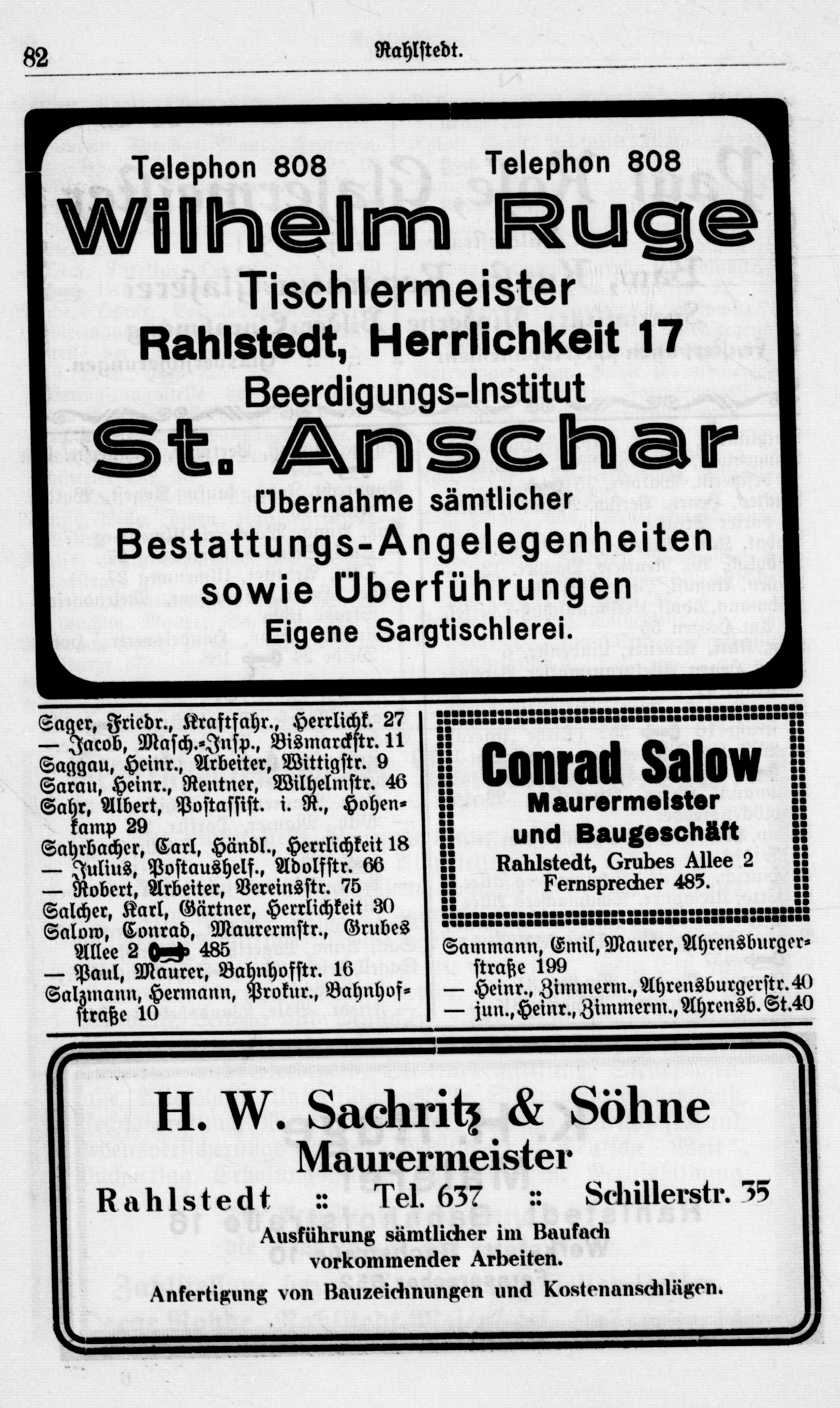 82 Rahlstedt.

Telephon 808 Telephon 808

Wilhelm Ruge

Tischlermeister

Rahlstedt, Herrlichkeit 17

Beerdigungs-Institut

St. Anschar

Übernahme sämtlicher

Bestattungs-Angelegenheiten

sowie Überführungen

Eigene Sargtischlerei.

Sager, Friedr., Kraftfahr., Herrlichk. 27
— Jacob, Masch.-Insp., Bismarckstr. 11
Saggau, Heinr., Arbeiter, Wittigstr. 9
Sarau, Heinr., Rentner, Wilhelmstr. 46
Sahr, Albert, Postassist. i. R., Hohenkamp 29
Sahrbacher, Carl, Händl., Herrlichkeit 18
— Julius, Postaushelf., Adolfstr. 66
— Robert, Arbeiter, Vereinsstr. 75
Salcher, Karl, Gärtner, Herrlichkeit 30
Salow, Conrad, Maurermstr., Grubes Allee 2 485
— Paul, Maurer, Bahnhofstr. 16
Salzmann, Hermann, Prokur., Bahnhofstraße 10

Conrad Salow

Maurermeister

und Baugeschäft

Rahlstedt, Grubes Allee 2

Fernsprecher 485.

Sammann, Emil, Maurer, Ahrensburgerstraße 199
— Heinr., Zimmerm., Ahrensburgerstr. 40
— jun., Heinr., Zimmerm., Ahrensb. St. 40

H. W. Sachritz & Söhne

Maurermeister

Rahlstedt :: Tel. 637 :: Schillerstr. 35

Ausführung sämtlicher im Baufach vorkommender Arbeiten.

Anfertigung von Bauzeichnungen und Kostenanschlägen.